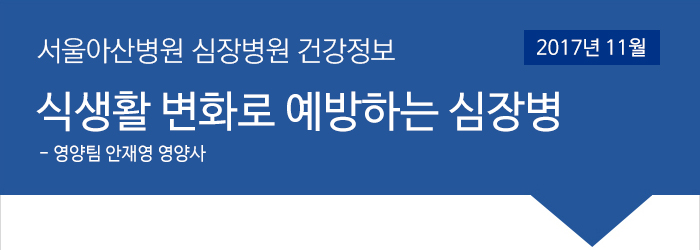 서울아산병원 심장병원 건강정보

2017년 11월

식생활 변화로 예방하는 심장병

- 영양팀 안재영 영양사